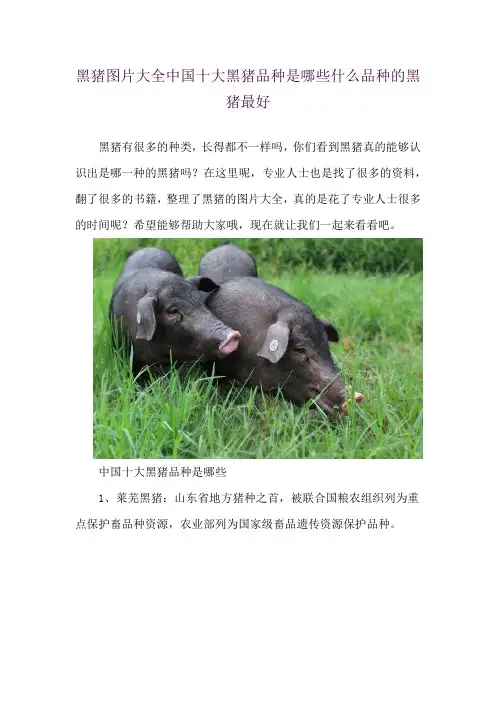 黑猪图片大全中国十大黑猪品种是哪些什么品种的黑猪最好

黑猪有很多的种类，长得都不一样吗，你们看到黑猪真的能够认识出是哪一种的黑猪吗？在这里呢，专业人士也是找了很多的资料，翻了很多的书籍，整理了黑猪的图片大全，真的是花了专业人士很多的时间呢？希望能够帮助大家哦，现在就让我们一起来看看吧。

中国十大黑猪品种是哪些

1、莱芜黑猪：山东省地方猪种之首，被联合国粮农组织列为重点保护畜品种资源，农业部列为国家级畜品遗传资源保护品种。